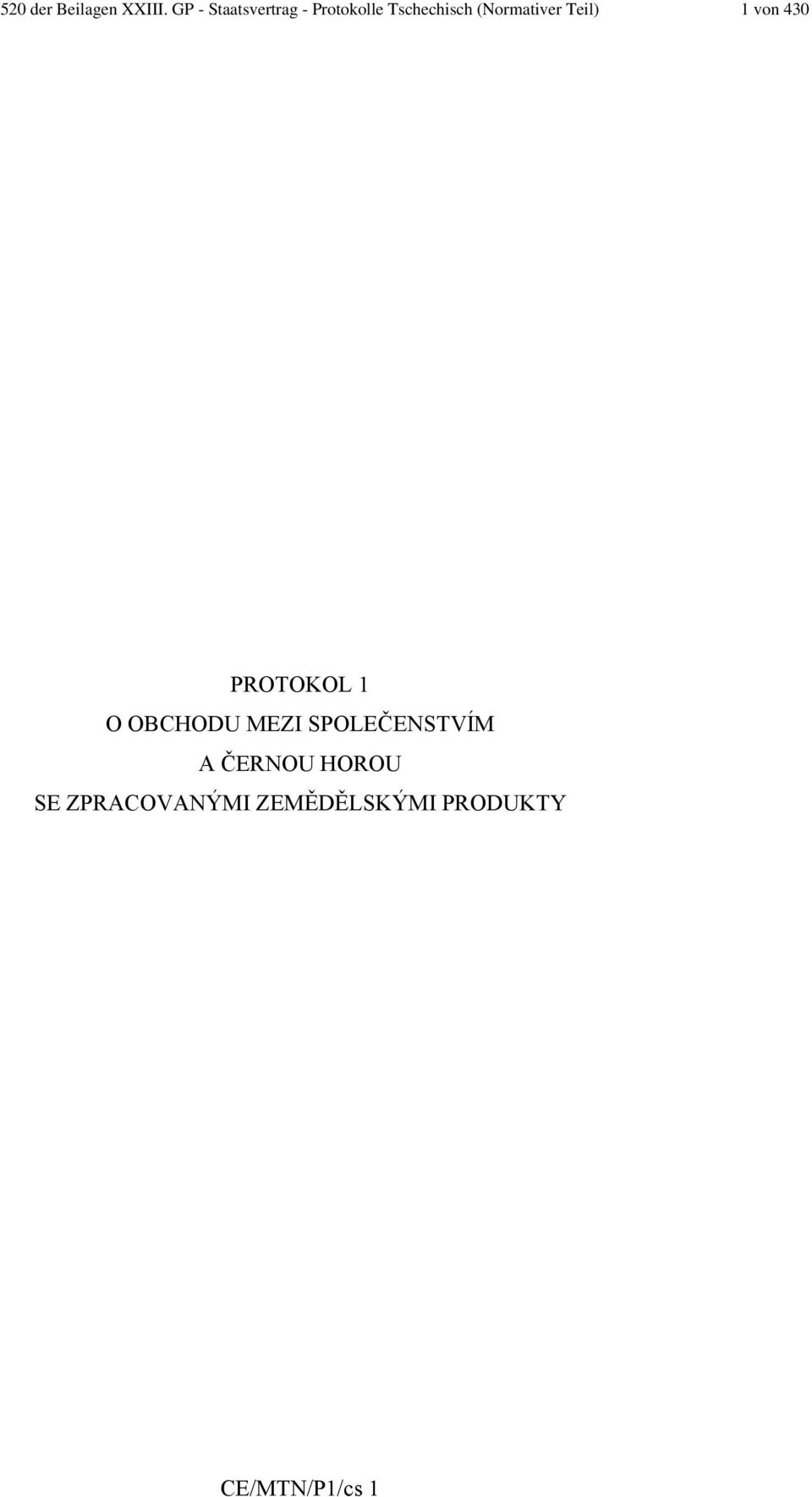 520 der Beilagen XXIII. GP - Staatsvertrag - Protokolle Tschechisch (Normativer Teil) 1 von 430

PROTOKOL 1
O OBCHODU MEZI SPOLEČENSTVÍM
A ČERNOU HOROU
SE ZPRACOVANÝMI ZEMĚDĚLSKÝMI PRODUKTY

CE/MTN/P1/cs 1